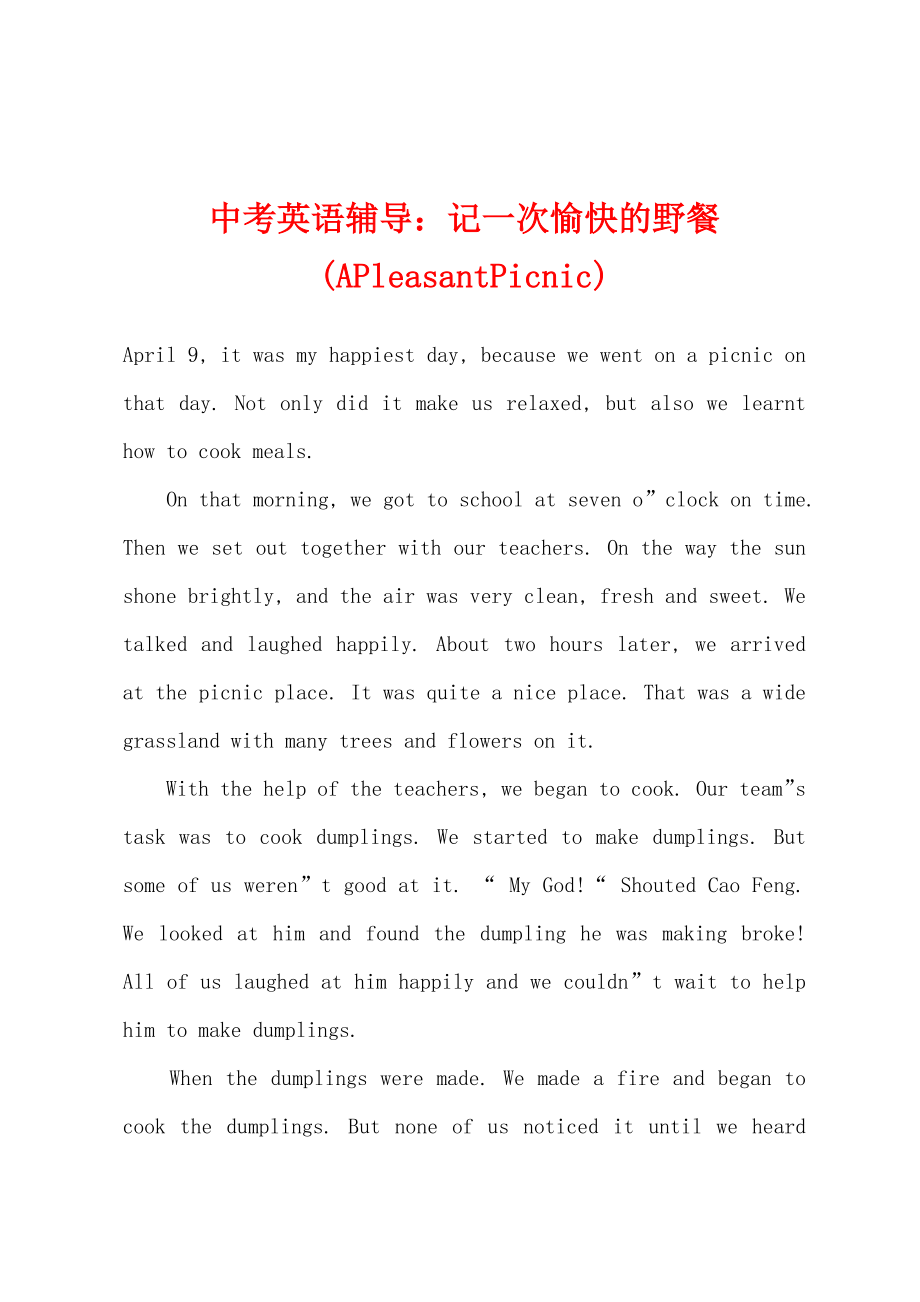 中考英语辅导：记一次愉快的野餐(APleasantPicnic)

April 9, it was my happiest day, because we went on a picnic on that day. Not only did it make us relaxed, but also we learnt how to cook meals.

On that morning, we got to school at seven o”clock on time. Then we set out together with our teachers. On the way the sun shone brightly, and the air was very clean, fresh and sweet. We talked and laughed happily. About two hours later, we arrived at the picnic place. It was quite a nice place. That was a wide grassland with many trees and flowers on it.

With the help of the teachers, we began to cook. Our team”s task was to cook dumplings. We started to make dumplings. But some of us weren”t good at it. “ My God!“ Shouted Cao Feng. We looked at him and found the dumpling he was making broke! All of us laughed at him happily and we couldn”t wait to help him to make dumplings.

When the dumplings were made. We made a fire and began to cook the dumplings. But none of us noticed it until we heard